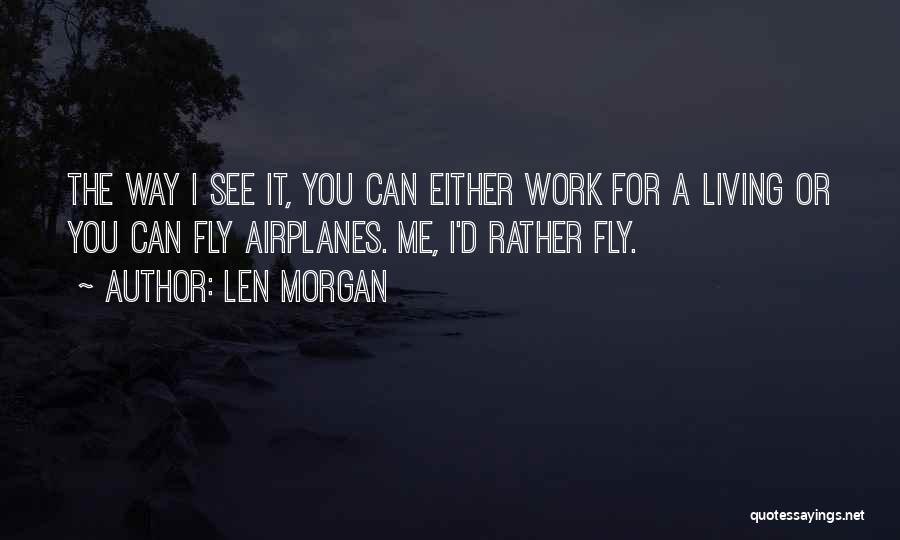 THE WAY I SEE IT, YOU CAN EITHER WORK FOR A LIVING OR YOU CAN FLY AIRPLANES. ME, I'D RATHER FLY.

~ AUTHOR: LEN MORGAN

quotessayings.net